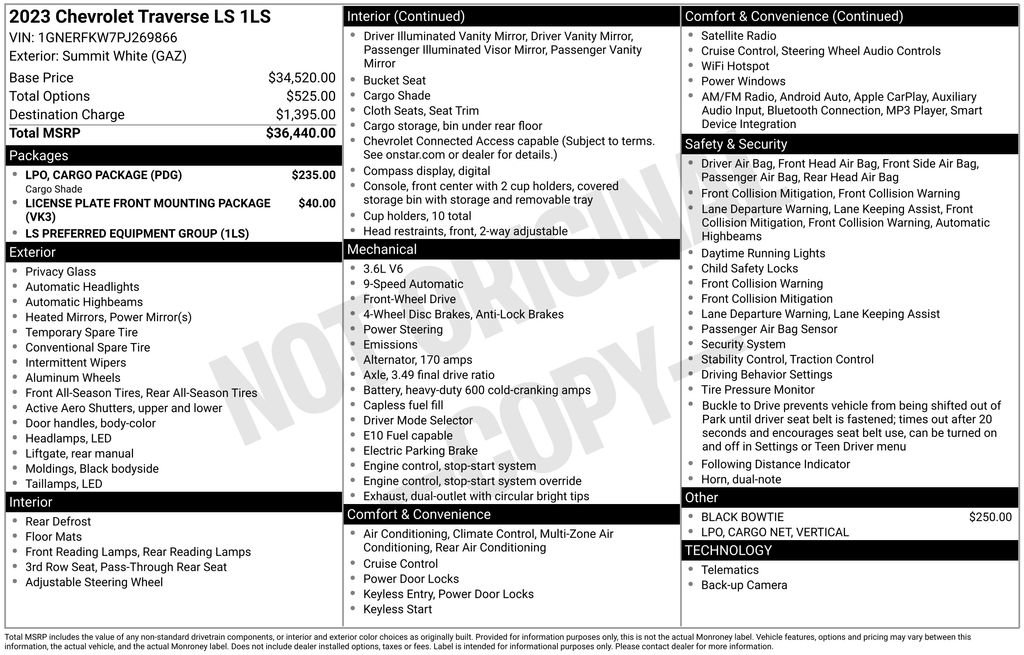 2023 Chevrolet Traverse LS 1LS
VIN: 1GNERFKW7PJ269866
Exterior: Summit White (GAZ)

| | |
|---|---|
| Base Price | $34,520.00 |
| Total Options | $525.00 |
| Destination Charge | $1,395.00 |
| Total MSRP | $36,440.00 |

Packages
- LPO, CARGO PACKAGE (PDG) $235.00
Cargo Shade
- LICENSE PLATE FRONT MOUNTING PACKAGE (VK3) $40.00
- LS PREFERRED EQUIPMENT GROUP (1LS)

Exterior
- Privacy Glass
- Automatic Headlights
- Automatic Highbeams
- Heated Mirrors, Power Mirror(s)
- Temporary Spare Tire
- Conventional Spare Tire
- Intermittent Wipers
- Aluminum Wheels
- Front All-Season Tires, Rear All-Season Tires
- Active Aero Shutters, upper and lower
- Door handles, body-color
- Headlamps, LED
- Liftgate, rear manual
- Moldings, Black bodyside
- Taillamps, LED

Interior
- Rear Defrost
- Floor Mats
- Front Reading Lamps, Rear Reading Lamps
- 3rd Row Seat, Pass-Through Rear Seat
- Adjustable Steering Wheel

Interior (Continued)
- Driver Illuminated Vanity Mirror, Driver Vanity Mirror, Passenger Illuminated Visor Mirror, Passenger Vanity Mirror
- Bucket Seat
- Cargo Shade
- Cloth Seats, Seat Trim
- Cargo storage, bin under rear floor
- Chevrolet Connected Access capable (Subject to terms. See onstar.com or dealer for details.)
- Compass display, digital
- Console, front center with 2 cup holders, covered storage bin with storage and removable tray
- Cup holders, 10 total
- Head restraints, front, 2-way adjustable

Mechanical
- 3.6L V6
- 9-Speed Automatic
- Front-Wheel Drive
- 4-Wheel Disc Brakes, Anti-Lock Brakes
- Power Steering
- Emissions
- Alternator, 170 amps
- Axle, 3.49 final drive ratio
- Battery, heavy-duty 600 cold-cranking amps
- Capless fuel fill
- Driver Mode Selector
- E10 Fuel capable
- Electric Parking Brake
- Engine control, stop-start system
- Engine control, stop-start system override
- Exhaust, dual-outlet with circular bright tips

Comfort & Convenience
- Air Conditioning, Climate Control, Multi-Zone Air Conditioning, Rear Air Conditioning
- Cruise Control
- Power Door Locks
- Keyless Entry, Power Door Locks
- Keyless Start

Comfort & Convenience (Continued)
- Satellite Radio
- Cruise Control, Steering Wheel Audio Controls
- WiFi Hotspot
- Power Windows
- AM/FM Radio, Android Auto, Apple CarPlay, Auxiliary Audio Input, Bluetooth Connection, MP3 Player, Smart Device Integration

Safety & Security
- Driver Air Bag, Front Head Air Bag, Front Side Air Bag, Passenger Air Bag, Rear Head Air Bag
- Front Collision Mitigation, Front Collision Warning
- Lane Departure Warning, Lane Keeping Assist, Front Collision Mitigation, Front Collision Warning, Automatic Highbeams
- Daytime Running Lights
- Child Safety Locks
- Front Collision Warning
- Front Collision Mitigation
- Lane Departure Warning, Lane Keeping Assist
- Passenger Air Bag Sensor
- Security System
- Stability Control, Traction Control
- Driving Behavior Settings
- Tire Pressure Monitor
- Buckle to Drive prevents vehicle from being shifted out of Park until driver seat belt is fastened; times out after 20 seconds and encourages seat belt use, can be turned on and off in Settings or Teen Driver menu
- Following Distance Indicator
- Horn, dual-note

Other
- BLACK BOWTIE $250.00
- LPO, CARGO NET, VERTICAL

TECHNOLOGY
- Telematics
- Back-up Camera

NOT ORIGINAL COPY

Total MSRP includes the value of any non-standard drivetrain components, or interior and exterior color choices as originally built. Provided for information purposes only, this is not the actual Monroney label. Vehicle features, options and pricing may vary between this information, the actual vehicle, and the actual Monroney label. Does not include dealer installed options, taxes or fees. Label is intended for informational purposes only. Please contact dealer for more information.